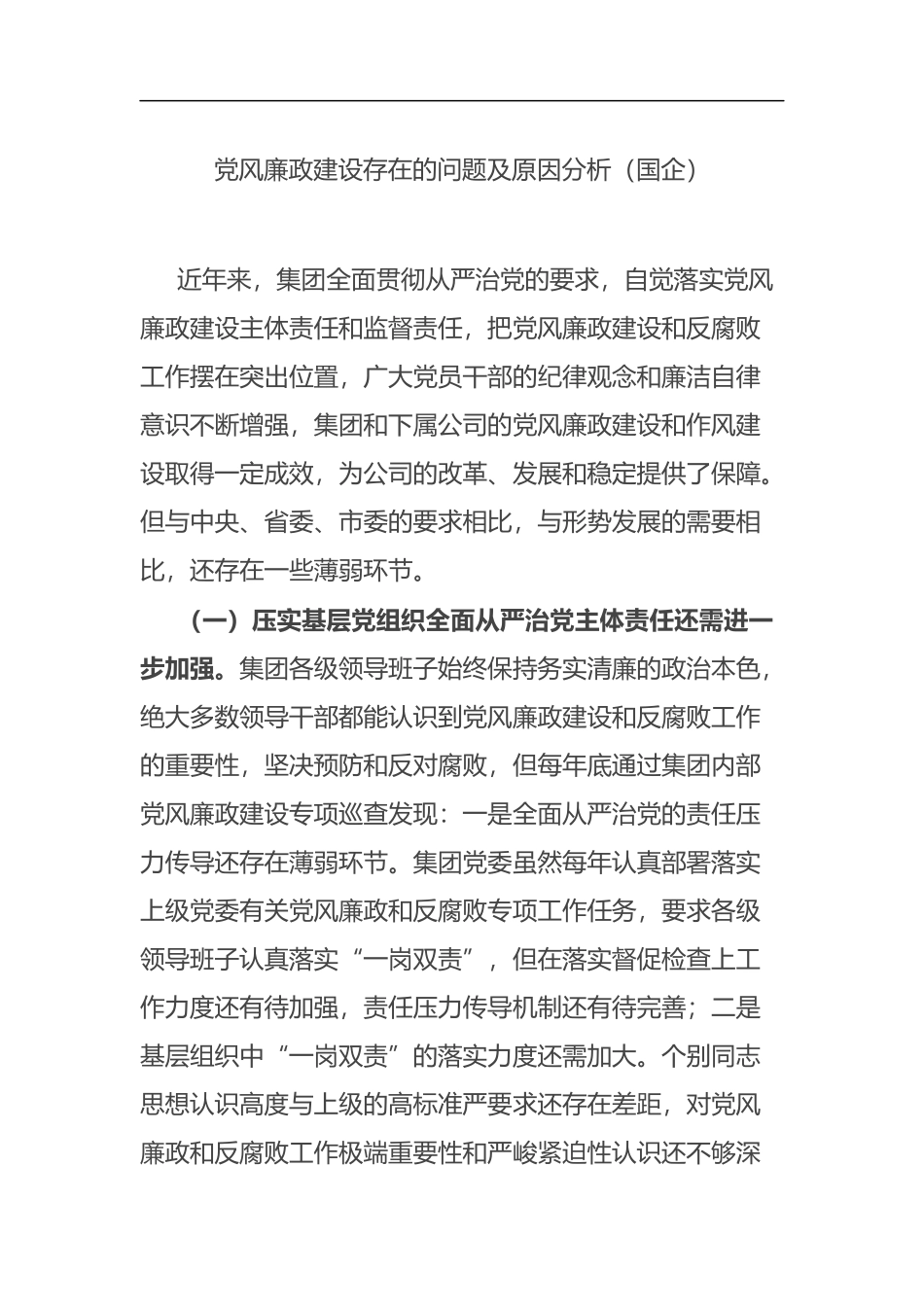 党风廉政建设存在的问题及原因分析（国企）

近年来，集团全面贯彻从严治党的要求，自觉落实党风廉政建设主体责任和监督责任，把党风廉政建设和反腐败工作摆在突出位置，广大党员干部的纪律观念和廉洁自律意识不断增强，集团和下属公司的党风廉政建设和作风建设取得一定成效，为公司的改革、发展和稳定提供了保障。但与中央、省委、市委的要求相比，与形势发展的需要相比，还存在一些薄弱环节。

（一）压实基层党组织全面从严治党主体责任还需进一步加强。集团各级领导班子始终保持务实清廉的政治本色，绝大多数领导干部都能认识到党风廉政建设和反腐败工作的重要性，坚决预防和反对腐败，但每年底通过集团内部党风廉政建设专项巡查发现：一是全面从严治党的责任压力传导还存在薄弱环节。集团党委虽然每年认真部署落实上级党委有关党风廉政和反腐败专项工作任务，要求各级领导班子认真落实“一岗双责”，但在落实督促检查上工作力度还有待加强，责任压力传导机制还有待完善；二是基层组织中“一岗双责”的落实力度还需加大。个别同志思想认识高度与上级的高标准严要求还存在差距，对党风廉政和反腐败工作极端重要性和严峻紧迫性认识还不够深